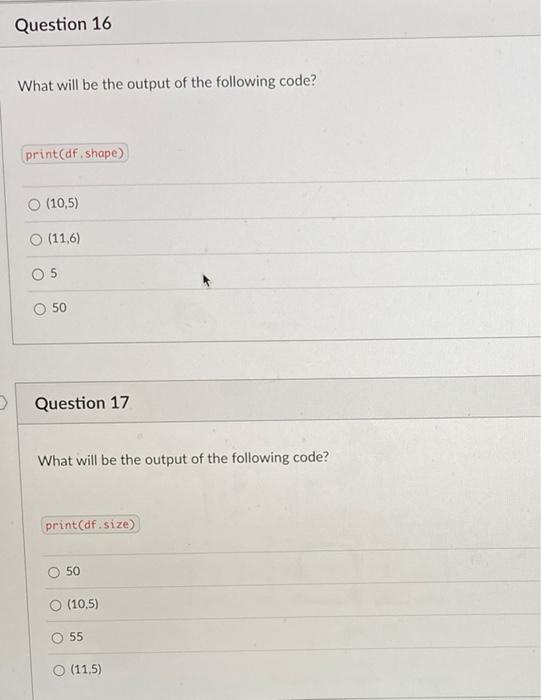 Question 16

What will be the output of the following code?

print(df.shape)

(10,5)

(11,6)

5

50

Question 17

What will be the output of the following code?

print(df.size)

50

(10,5)

55

(11,5)